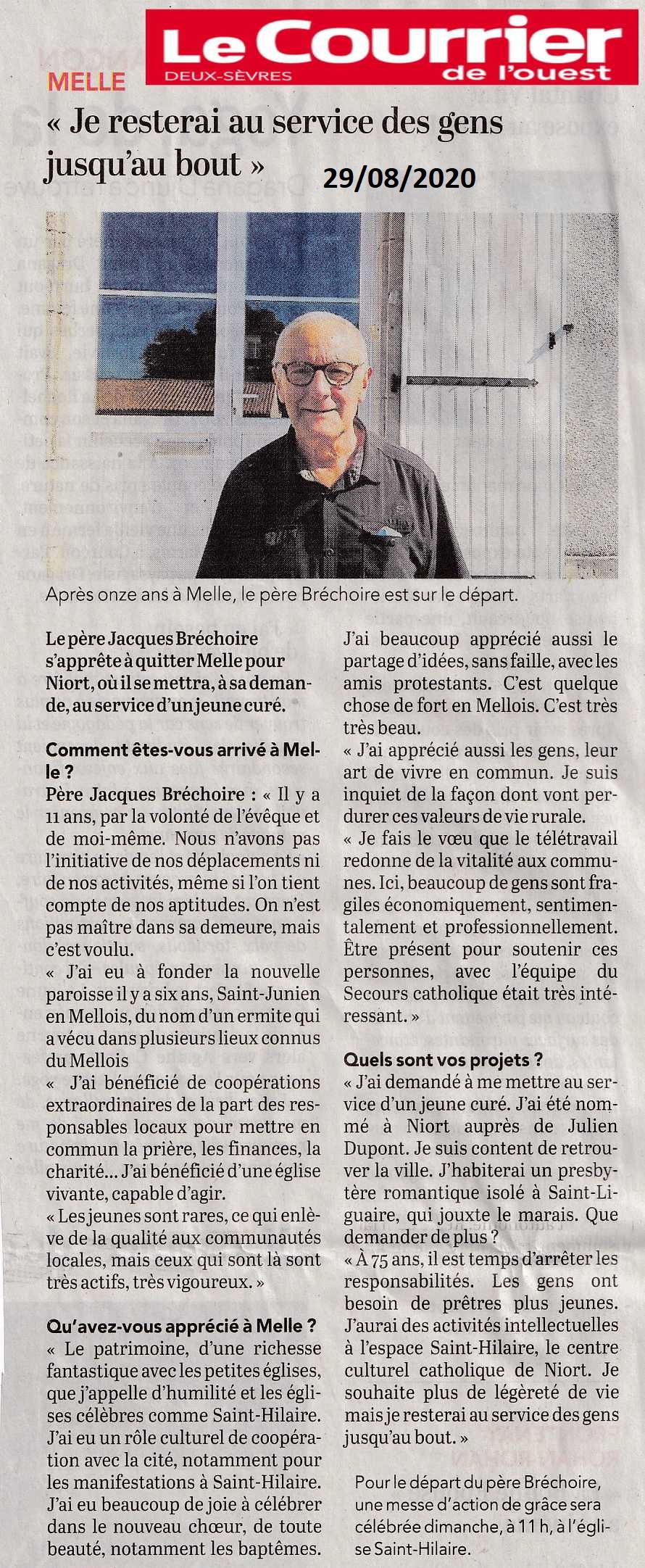 Le Courrier de l'ouest
DEUX-SÈVRES

MELLE

« Je resterai au service des gens jusqu'au bout »

29/08/2020

Après onze ans à Melle, le père Bréchoire est sur le départ.

Le père Jacques Bréchoire s'apprête à quitter Melle pour Niort, où il se mettra, à sa demande, au service d'un jeune curé.

Comment êtes-vous arrivé à Melle ?
Père Jacques Bréchoire : « Il y a 11 ans, par la volonté de l'évêque et de moi-même. Nous n'avons pas l'initiative de nos déplacements ni de nos activités, même si l'on tient compte de nos aptitudes. On n'est pas maître dans sa demeure, mais c'est voulu.
« J'ai eu à fonder la nouvelle paroisse il y a six ans, Saint-Junien en Mellois, du nom d'un ermite qui a vécu dans plusieurs lieux connus du Mellois
« J'ai bénéficié de coopérations extraordinaires de la part des responsables locaux pour mettre en commun la prière, les finances, la charité… J'ai bénéficié d'une église vivante, capable d'agir.
« Les jeunes sont rares, ce qui enlève de la qualité aux communautés locales, mais ceux qui sont là sont très actifs, très vigoureux. »

Qu'avez-vous apprécié à Melle ?
« Le patrimoine, d'une richesse fantastique avec les petites églises, que j'appelle d'humilité et les églises célèbres comme Saint-Hilaire. J'ai eu un rôle culturel de coopération avec la cité, notamment pour les manifestations à Saint-Hilaire. J'ai eu beaucoup de joie à célébrer dans le nouveau chœur, de toute beauté, notamment les baptêmes. J'ai beaucoup apprécié aussi le partage d'idées, sans faille, avec les amis protestants. C'est quelque chose de fort en Mellois. C'est très très beau.
« J'ai apprécié aussi les gens, leur art de vivre en commun. Je suis inquiet de la façon dont vont perdurer ces valeurs de vie rurale.
« Je fais le vœu que le télétravail redonne de la vitalité aux communes. Ici, beaucoup de gens sont fragiles économiquement, sentimentalement et professionnellement. Être présent pour soutenir ces personnes, avec l'équipe du Secours catholique était très intéressant. »

Quels sont vos projets ?
« J'ai demandé à me mettre au service d'un jeune curé. J'ai été nommé à Niort auprès de Julien Dupont. Je suis content de retrouver la ville. J'habiterai un presbytère romantique isolé à Saint-Liguaire, qui jouxte le marais. Que demander de plus ?
« À 75 ans, il est temps d'arrêter les responsabilités. Les gens ont besoin de prêtres plus jeunes. J'aurai des activités intellectuelles à l'espace Saint-Hilaire, le centre culturel catholique de Niort. Je souhaite plus de légèreté de vie mais je resterai au service des gens jusqu'au bout. »

Pour le départ du père Bréchoire, une messe d'action de grâce sera célébrée dimanche, à 11 h, à l'église Saint-Hilaire.